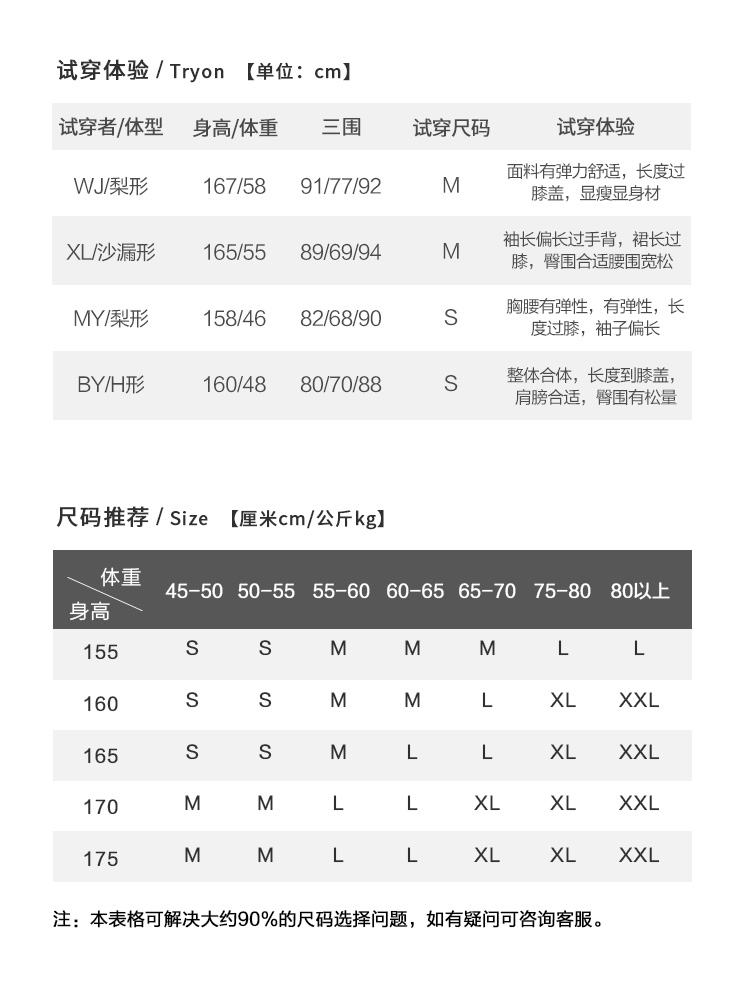 试穿体验 / Tryon 【单位：cm】

| 试穿者/体型 | 身高/体重 | 三围 | 试穿尺码 | 试穿体验 |
|---|---|---|---|---|
| WJ/梨形 | 167/58 | 91/77/92 | M | 面料有弹力舒适，长度过膝盖，显瘦显身材 |
| XL/沙漏形 | 165/55 | 89/69/94 | M | 袖长偏长过手背，裙长过膝，臀围合适腰围宽松 |
| MY/梨形 | 158/46 | 82/68/90 | S | 胸腰有弹性，有弹性，长度过膝，袖子偏长 |
| BY/H形 | 160/48 | 80/70/88 | S | 整体合体，长度到膝盖，肩膀合适，臀围有松量 |

尺码推荐 / Size 【厘米cm/公斤kg】

| 体重 身高 | 45-50 | 50-55 | 55-60 | 60-65 | 65-70 | 75-80 | 80以上 |
|---|---|---|---|---|---|---|---|
| 155 | S | S | M | M | M | L | L |
| 160 | S | S | M | M | L | XL | XXL |
| 165 | S | S | M | L | L | XL | XXL |
| 170 | M | M | L | L | XL | XL | XXL |
| 175 | M | M | L | L | XL | XL | XXL |

注：本表格可解决大约90%的尺码选择问题，如有疑问可咨询客服。